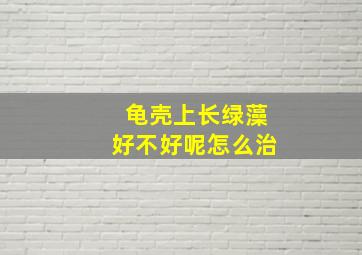 龟壳上长绿藻
好不好呢怎么治